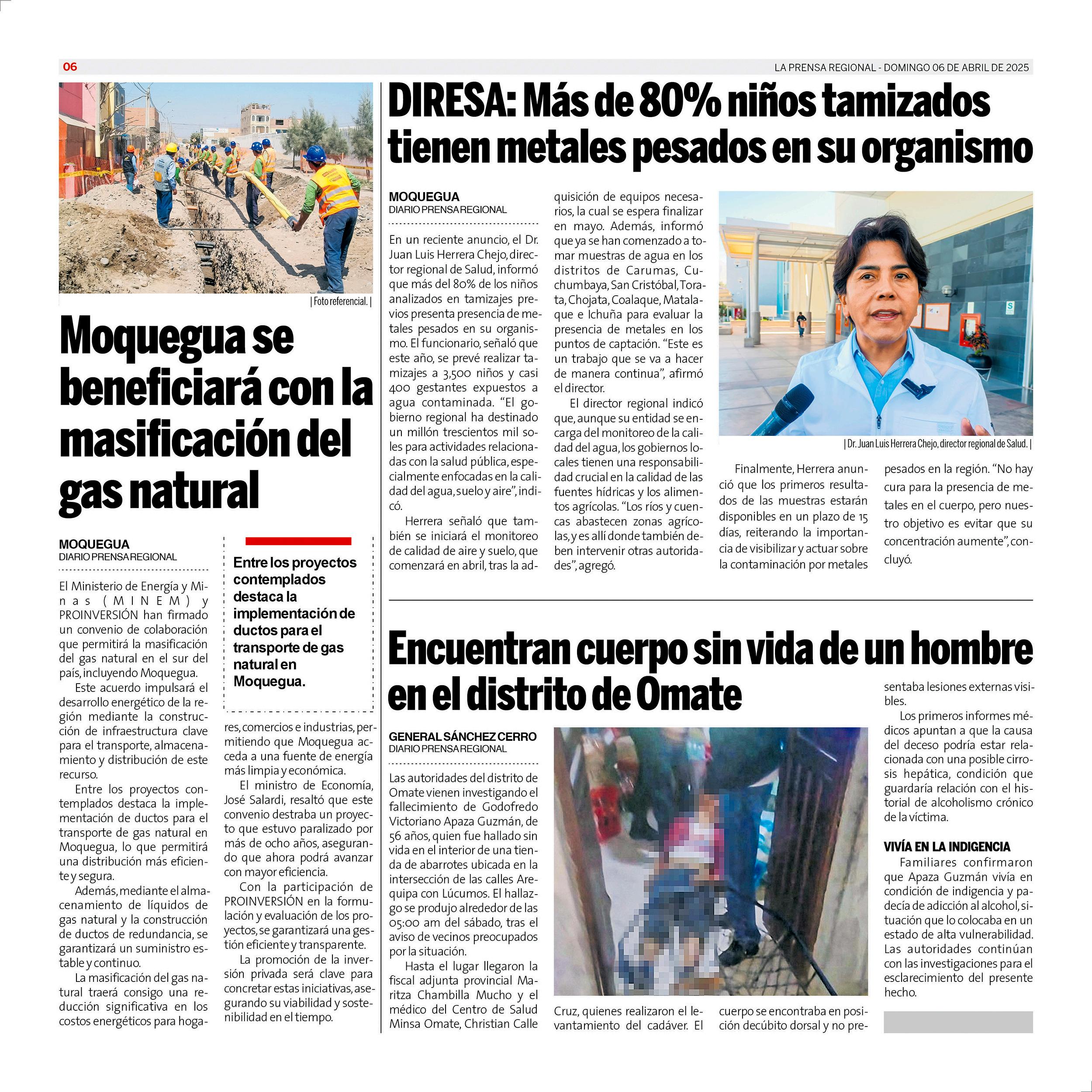 06

LA PRENSA REGIONAL - DOMINGO 06 DE ABRIL DE 2025

| Foto referencial. |

Moquegua se beneficiará con la masificación del gas natural

MOQUEGUA
DIARIO PRENSA REGIONAL

El Ministerio de Energía y Minas (MINEM) y PROINVERSIÓN han firmado un convenio de colaboración que permitirá la masificación del gas natural en el sur del país, incluyendo Moquegua.

Este acuerdo impulsará el desarrollo energético de la región mediante la construcción de infraestructura clave para el transporte, almacenamiento y distribución de este recurso.

Entre los proyectos contemplados destaca la implementación de ductos para el transporte de gas natural en Moquegua, lo que permitirá una distribución más eficiente y segura.

Además, mediante el almacenamiento de líquidos de gas natural y la construcción de ductos de redundancia, se garantizará un suministro estable y continuo.

La masificación del gas natural traerá consigo una reducción significativa en los costos energéticos para hogares, comercios e industrias, permitiendo que Moquegua acceda a una fuente de energía más limpia y económica.

El ministro de Economía, José Salardi, resaltó que este convenio destraba un proyecto que estuvo paralizado por más de ocho años, asegurando que ahora podrá avanzar con mayor eficiencia.

Con la participación de PROINVERSIÓN en la formulación y evaluación de los proyectos, se garantizará una gestión eficiente y transparente.

La promoción de la inversión privada será clave para concretar estas iniciativas, asegurando su viabilidad y sostenibilidad en el tiempo.

Entre los proyectos contemplados destaca la implementación de ductos para el transporte de gas natural en Moquegua.

DIRESA: Más de 80% niños tamizados tienen metales pesados en su organismo

MOQUEGUA
DIARIO PRENSA REGIONAL

En un reciente anuncio, el Dr. Juan Luis Herrera Chejo, director regional de Salud, informó que más del 80% de los niños analizados en tamizajes previos presenta presencia de metales pesados en su organismo. El funcionario, señaló que este año, se prevé realizar tamizajes a 3,500 niños y casi 400 gestantes expuestos a agua contaminada. “El gobierno regional ha destinado un millón trescientos mil soles para actividades relacionadas con la salud pública, especialmente enfocadas en la calidad del agua, suelo y aire”, indicó.

Herrera señaló que también se iniciará el monitoreo de calidad de aire y suelo, que comenzará en abril, tras la adquisición de equipos necesarios, la cual se espera finalizar en mayo. Además, informó que ya se han comenzado a tomar muestras de agua en los distritos de Carumas, Cuchumbaya, San Cristóbal, Torata, Chojata, Coalaque, Matalaque e Ichuña para evaluar la presencia de metales en los puntos de captación. “Este es un trabajo que se va a hacer de manera continua”, afirmó el director.

El director regional indicó que, aunque su entidad se encarga del monitoreo de la calidad del agua, los gobiernos locales tienen una responsabilidad crucial en la calidad de las fuentes hídricas y los alimentos agrícolas. “Los ríos y cuencas abastecen zonas agrícolas, y es allí donde también deben intervenir otras autoridades”, agregó.

| Dr. Juan Luis Herrera Chejo, director regional de Salud. |

Finalmente, Herrera anunció que los primeros resultados de las muestras estarán disponibles en un plazo de 15 días, reiterando la importancia de visibilizar y actuar sobre la contaminación por metales pesados en la región. “No hay cura para la presencia de metales en el cuerpo, pero nuestro objetivo es evitar que su concentración aumente”, concluyó.

Encuentran cuerpo sin vida de un hombre en el distrito de Omate

GENERAL SÁNCHEZ CERRO
DIARIO PRENSA REGIONAL

Las autoridades del distrito de Omate vienen investigando el fallecimiento de Godofredo Victoriano Apaza Guzmán, de 56 años, quien fue hallado sin vida en el interior de una tienda de abarrotes ubicada en la intersección de las calles Arequipa con Lúcumos. El hallazgo se produjo alrededor de las 05:00 am del sábado, tras el aviso de vecinos preocupados por la situación.

Hasta el lugar llegaron la fiscal adjunta provincial Maritza Chambilla Mucho y el médico del Centro de Salud Minsa Omate, Christian Calle Cruz, quienes realizaron el levantamiento del cadáver. El cuerpo se encontraba en posición decúbito dorsal y no presentaba lesiones externas visibles.

Los primeros informes médicos apuntan a que la causa del deceso podría estar relacionada con una posible cirrosis hepática, condición que guardaría relación con el historial de alcoholismo crónico de la víctima.

VIVÍA EN LA INDIGENCIA
Familiares confirmaron que Apaza Guzmán vivía en condición de indigencia y padecía de adicción al alcohol, situación que lo colocaba en un estado de alta vulnerabilidad. Las autoridades continúan con las investigaciones para el esclarecimiento del presente hecho.